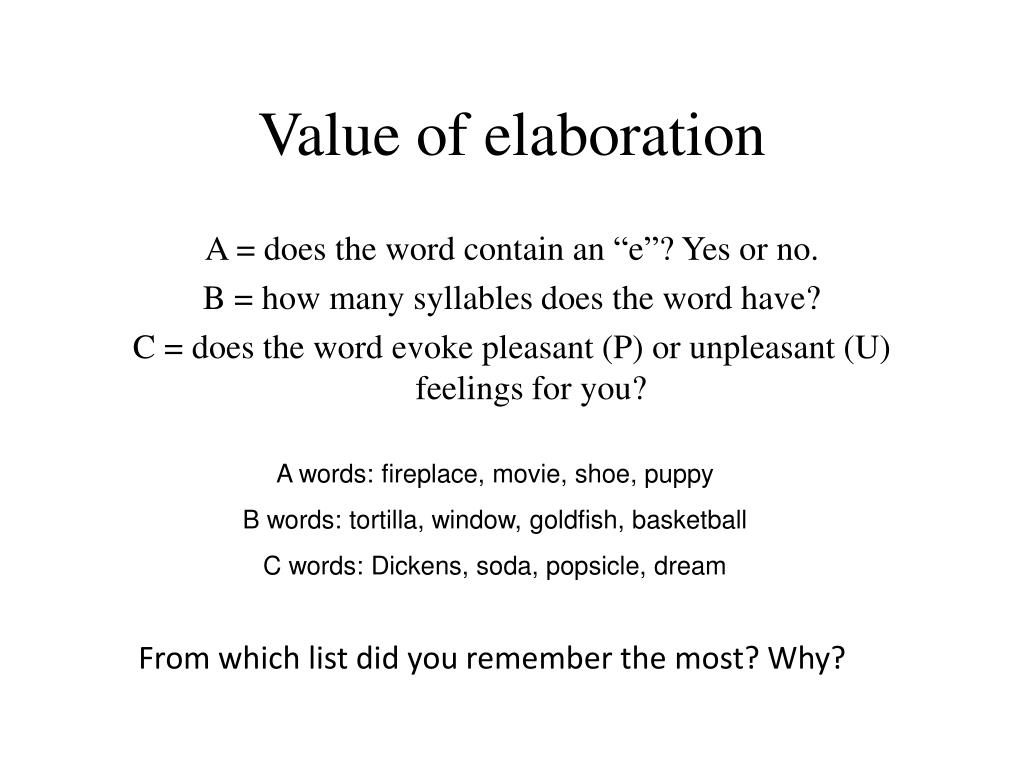 Value of elaboration

A = does the word contain an “e”? Yes or no.

B = how many syllables does the word have?

C = does the word evoke pleasant (P) or unpleasant (U) feelings for you?

A words: fireplace, movie, shoe, puppy

B words: tortilla, window, goldfish, basketball

C words: Dickens, soda, popsicle, dream

From which list did you remember the most? Why?